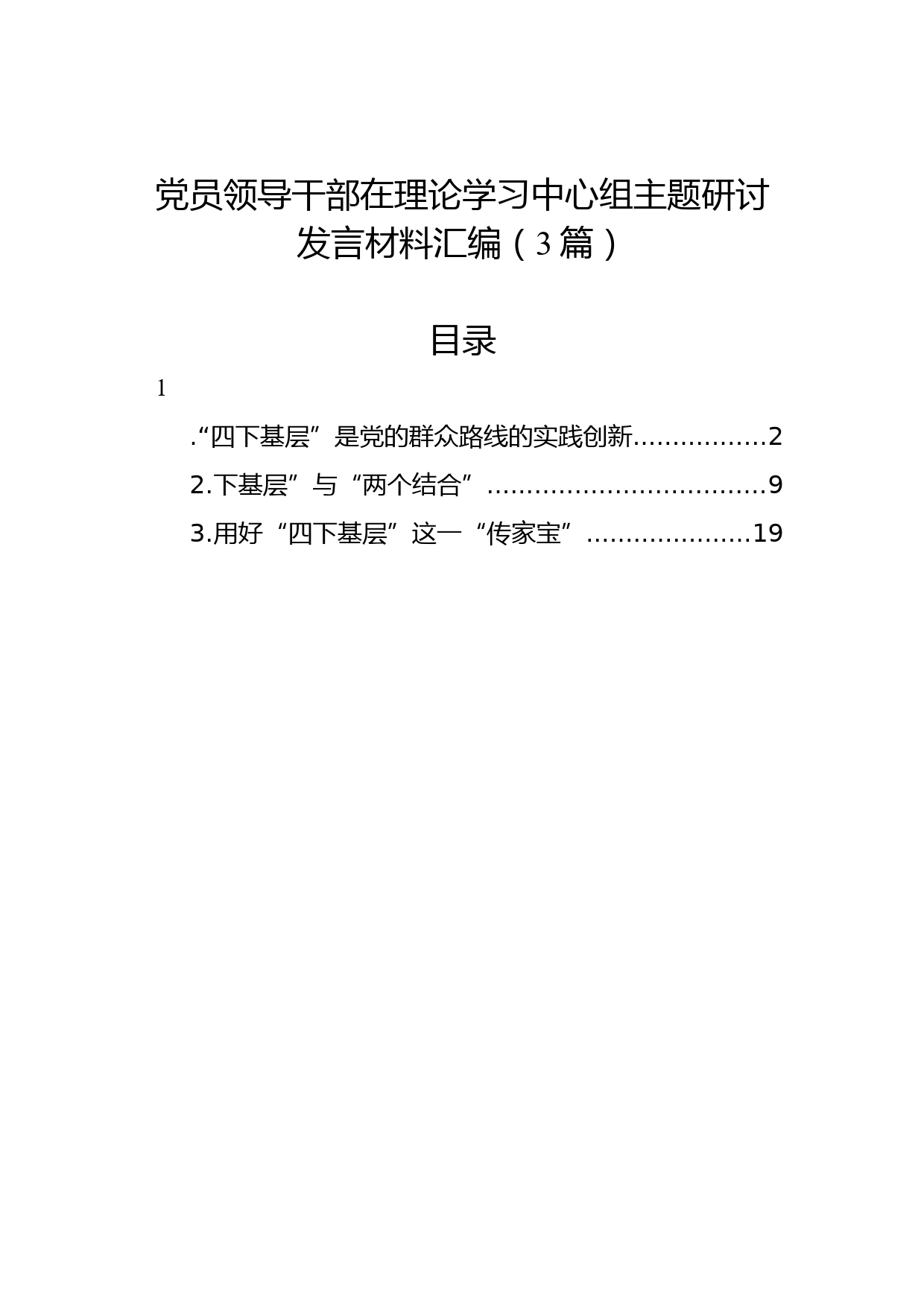 党员领导干部在理论学习中心组主题研讨发言材料汇编（3篇）

目录

1

.“四下基层”是党的群众路线的实践创新.................2

2.下基层”与“两个结合”...................................9

3.用好“四下基层”这一“传家宝”.....................19